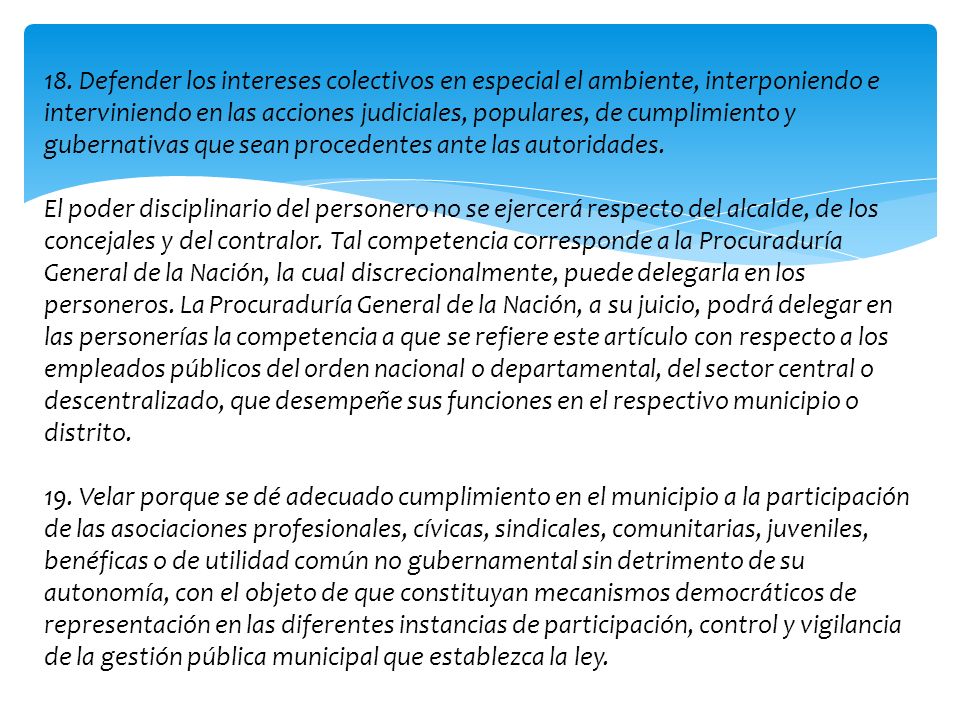 18. Defender los intereses colectivos en especial el ambiente, interponiendo e interviniendo en las acciones judiciales, populares, de cumplimiento y gubernativas que sean procedentes ante las autoridades.

El poder disciplinario del personero no se ejercerá respecto del alcalde, de los concejales y del contralor. Tal competencia corresponde a la Procuraduría General de la Nación, la cual discrecionalmente, puede delegarla en los personeros. La Procuraduría General de la Nación, a su juicio, podrá delegar en las personerías la competencia a que se refiere este artículo con respecto a los empleados públicos del orden nacional o departamental, del sector central o descentralizado, que desempeñe sus funciones en el respectivo municipio o distrito.

19. Velar porque se dé adecuado cumplimiento en el municipio a la participación de las asociaciones profesionales, cívicas, sindicales, comunitarias, juveniles, benéficas o de utilidad común no gubernamental sin detrimento de su autonomía, con el objeto de que constituyan mecanismos democráticos de representación en las diferentes instancias de participación, control y vigilancia de la gestión pública municipal que establezca la ley.